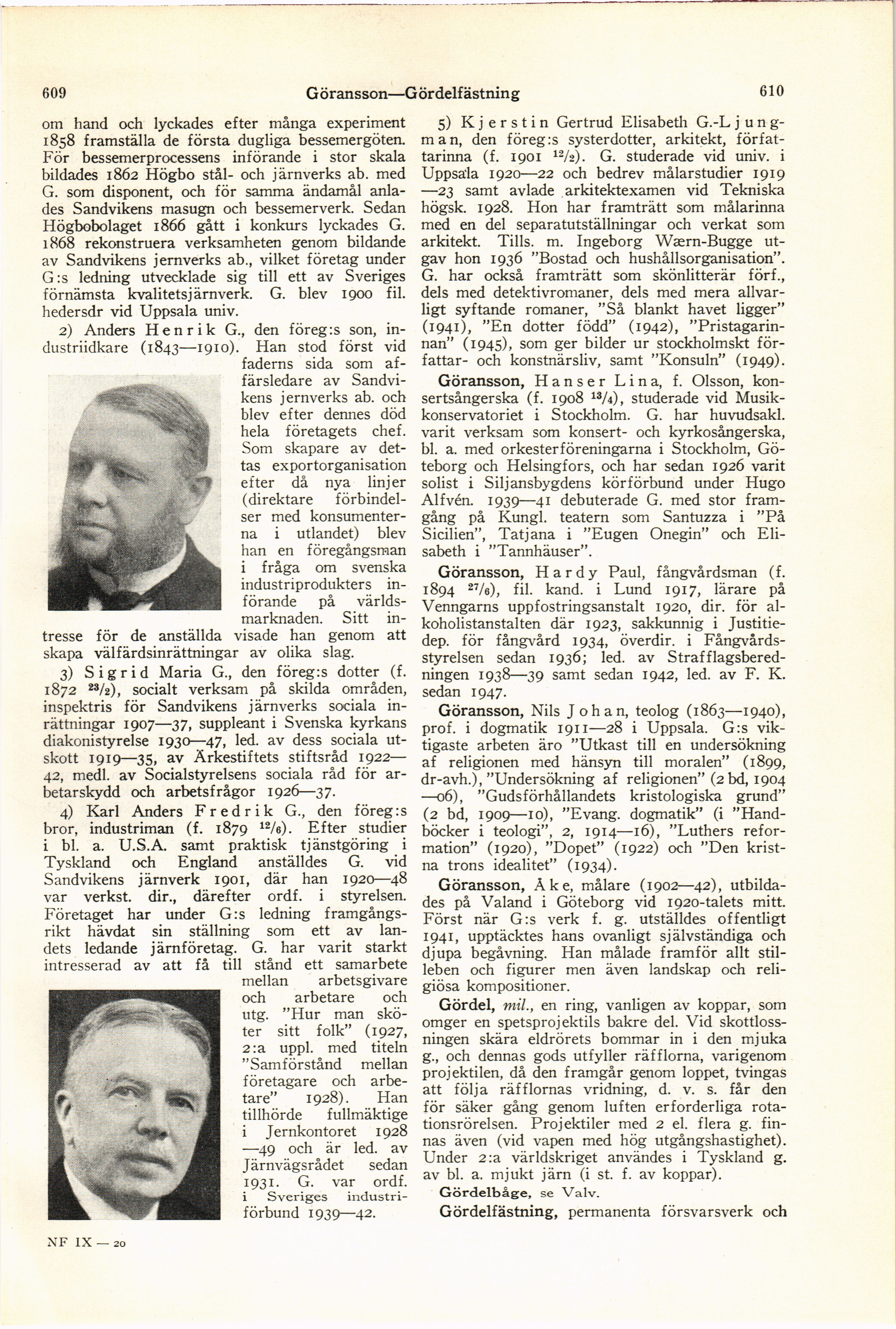 609 Göransson—Gördelfästning 610

om hand och lyckades efter många experiment 1858 framställa de första dugliga bessemergöten. För bessemerprocessens införande i stor skala bildades 1862 Högbo stål- och järnverks ab. med G. som disponent, och för samma ändamål anlades Sandvikens masugn och bessemerverk. Sedan Högbobolaget 1866 gått i konkurs lyckades G. 1868 rekonstruera verksamheten genom bildande av Sandvikens jernverks ab., vilket företag under G:s ledning utvecklade sig till ett av Sveriges förnämsta kvalitetsjärnverk. G. blev 1900 fil. hedersdr vid Uppsala univ.

2) Anders Henrik G., den föreg:s son, industriidkare (1843—1910). Han stod först vid faderns sida som affärsledare av Sandvikens jernverks ab. och blev efter dennes död hela företagets chef. Som skapare av dettas exportorganisation efter då nya linjer (direktare förbindelser med konsumenterna i utlandet) blev han en föregångsman i fråga om svenska industriprodukters införande på världsmarknaden. Sitt intresse för de anställda visade han genom att skapa välfärdsinrättningar av olika slag.

3) Sigrid Maria G., den föreg:s dotter (f. 1872 $^{23}/_{2}$), socialt verksam på skilda områden, inspektris för Sandvikens järnverks sociala inrättningar 1907—37, suppleant i Svenska kyrkans diakonistyrelse 1930—47, led. av dess sociala utskott 1919—35, av Ärkestiftets stiftsråd 1922—42, medl. av Socialstyrelsens sociala råd för arbetarskydd och arbetsfrågor 1926—37.

4) Karl Anders Fredrik G., den föreg:s bror, industriman (f. 1879 $^{12}/_{6}$). Efter studier i bl. a. U.S.A. samt praktisk tjänstgöring i Tyskland och England anställdes G. vid Sandvikens järnverk 1901, där han 1920—48 var verkst. dir., därefter ordf. i styrelsen. Företaget har under G:s ledning framgångsrikt hävdat sin ställning som ett av landets ledande järnföretag. G. har varit starkt intresserad av att få till stånd ett samarbete mellan arbetsgivare och arbetare och utg. "Hur man sköter sitt folk" (1927, 2:a uppl. med titeln "Samförstånd mellan företagare och arbetare" 1928). Han tillhörde fullmäktige i Jernkontoret 1928—49 och är led. av Järnvägsrådet sedan 1931. G. var ordf. i Sveriges industriförbund 1939—42.

NF IX — 20

5) Kjerstin Gertrud Elisabeth G.-Ljungman, den föreg:s systerdotter, arkitekt, författarinna (f. 1901 $^{12}/_{2}$). G. studerade vid univ. i Uppsala 1920—22 och bedrev målarstudier 1919—23 samt avlade arkitektexamen vid Tekniska högsk. 1928. Hon har framträtt som målarinna med en del separatutställningar och verkat som arkitekt. Tills. m. Ingeborg Wærn-Bugge utgav hon 1936 "Bostad och hushållsorganisation". G. har också framträtt som skönlitterär förf., dels med detektivromaner, dels med mera allvarligt syftande romaner, "Så blankt havet ligger" (1941), "En dotter född" (1942), "Pristagarinnan" (1945), som ger bilder ur stockholmskt författar- och konstnärsliv, samt "Konsuln" (1949).

Göransson, Hanser Lina, f. Olsson, konsertsångerska (f. 1908 $^{13}/_{4}$), studerade vid Musikkonservatoriet i Stockholm. G. har huvudsakl. varit verksam som konsert- och kyrkosångerska, bl. a. med orkesterföreningarna i Stockholm, Göteborg och Helsingfors, och har sedan 1926 varit solist i Siljansbygdens körförbund under Hugo Alfvén. 1939—41 debuterade G. med stor framgång på Kungl. teatern som Santuzza i "På Sicilien", Tatjana i "Eugen Onegin" och Elisabeth i "Tannhäuser".

Göransson, Hardy Paul, fångvårdsman (f. 1894 $^{27}/_{6}$), fil. kand. i Lund 1917, lärare på Venngarns uppfostringsanstalt 1920, dir. för alkoholistanstalten där 1923, sakkunnig i Justitiedep. för fångvård 1934, överdir. i Fångvårdsstyrelsen sedan 1936; led. av Strafflagsberedningen 1938—39 samt sedan 1942, led. av F. K. sedan 1947.

Göransson, Nils Johan, teolog (1863—1940), prof. i dogmatik 1911—28 i Uppsala. G:s viktigaste arbeten äro "Utkast till en undersökning af religionen med hänsyn till moralen" (1899, dr-avh.), "Undersökning af religionen" (2 bd, 1904—06), "Gudsförhållandets kristologiska grund" (2 bd, 1909—10), "Evang. dogmatik" (i "Handböcker i teologi", 2, 1914—16), "Luthers reformation" (1920), "Dopet" (1922) och "Den kristna trons idealitet" (1934).

Göransson, Åke, målare (1902—42), utbildades på Valand i Göteborg vid 1920-talets mitt. Först när G:s verk f. g. utställdes offentligt 1941, upptäcktes hans ovanligt självständiga och djupa begåvning. Han målade framför allt stilleben och figurer men även landskap och religiösa kompositioner.

Gördel, mil., en ring, vanligen av koppar, som omger en spetsprojektils bakre del. Vid skottlossningen skära eldrörets bommar in i den mjuka g., och dennas gods utfyller räfflorna, varigenom projektilen, då den framgår genom loppet, tvingas att följa räfflornas vridning, d. v. s. får den för säker gång genom luften erforderliga rotationsrörelsen. Projektiler med 2 el. flera g. finnas även (vid vapen med hög utgångshastighet). Under 2:a världskriget användes i Tyskland g. av bl. a. mjukt järn (i st. f. av koppar).

Gördelbåge, se Valv.

Gördelfästning, permanenta försvarsverk och